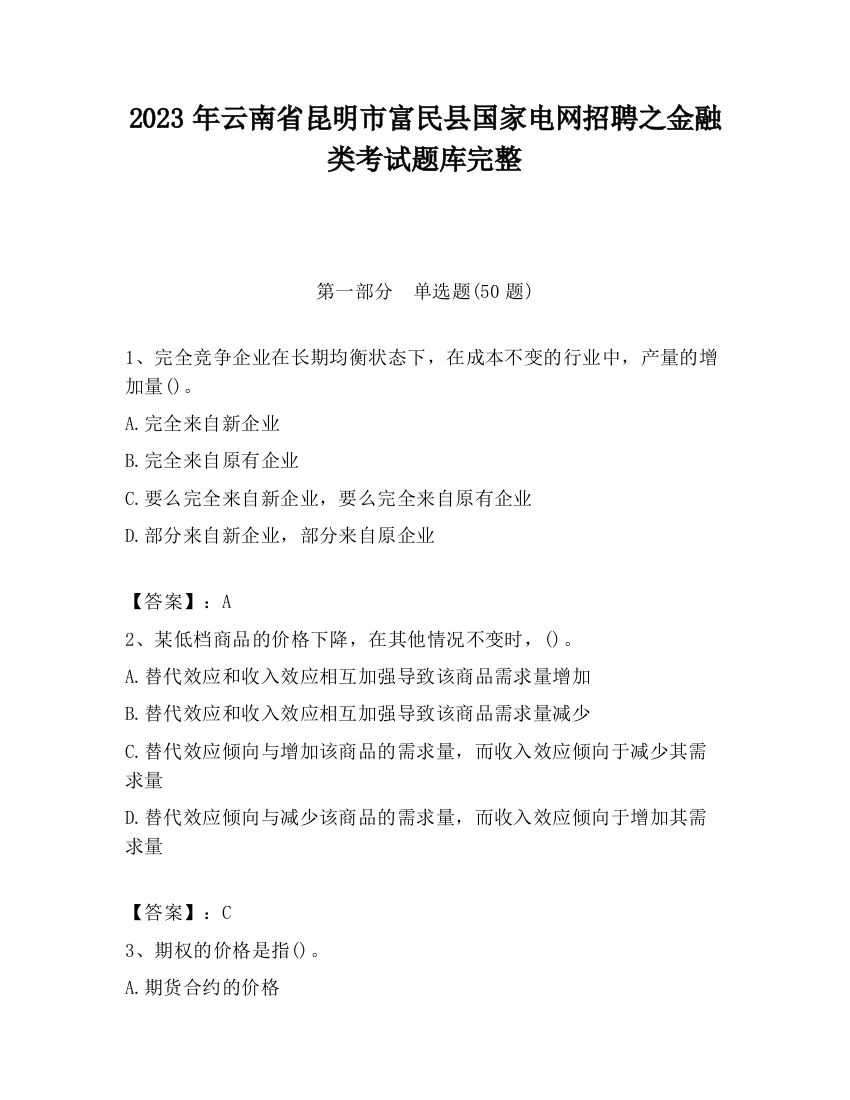 2023 年云南省昆明市富民县国家电网招聘之金融类考试题库完整

第一部分　单选题(50 题)

1、完全竞争企业在长期均衡状态下，在成本不变的行业中，产量的增加量()。

A.完全来自新企业

B.完全来自原有企业

C.要么完全来自新企业，要么完全来自原有企业

D.部分来自新企业，部分来自原企业

【答案】：A

2、某低档商品的价格下降，在其他情况不变时，()。

A.替代效应和收入效应相互加强导致该商品需求量增加

B.替代效应和收入效应相互加强导致该商品需求量减少

C.替代效应倾向与增加该商品的需求量，而收入效应倾向于减少其需求量

D.替代效应倾向与减少该商品的需求量，而收入效应倾向于增加其需求量

【答案】：C

3、期权的价格是指()。

A.期货合约的价格